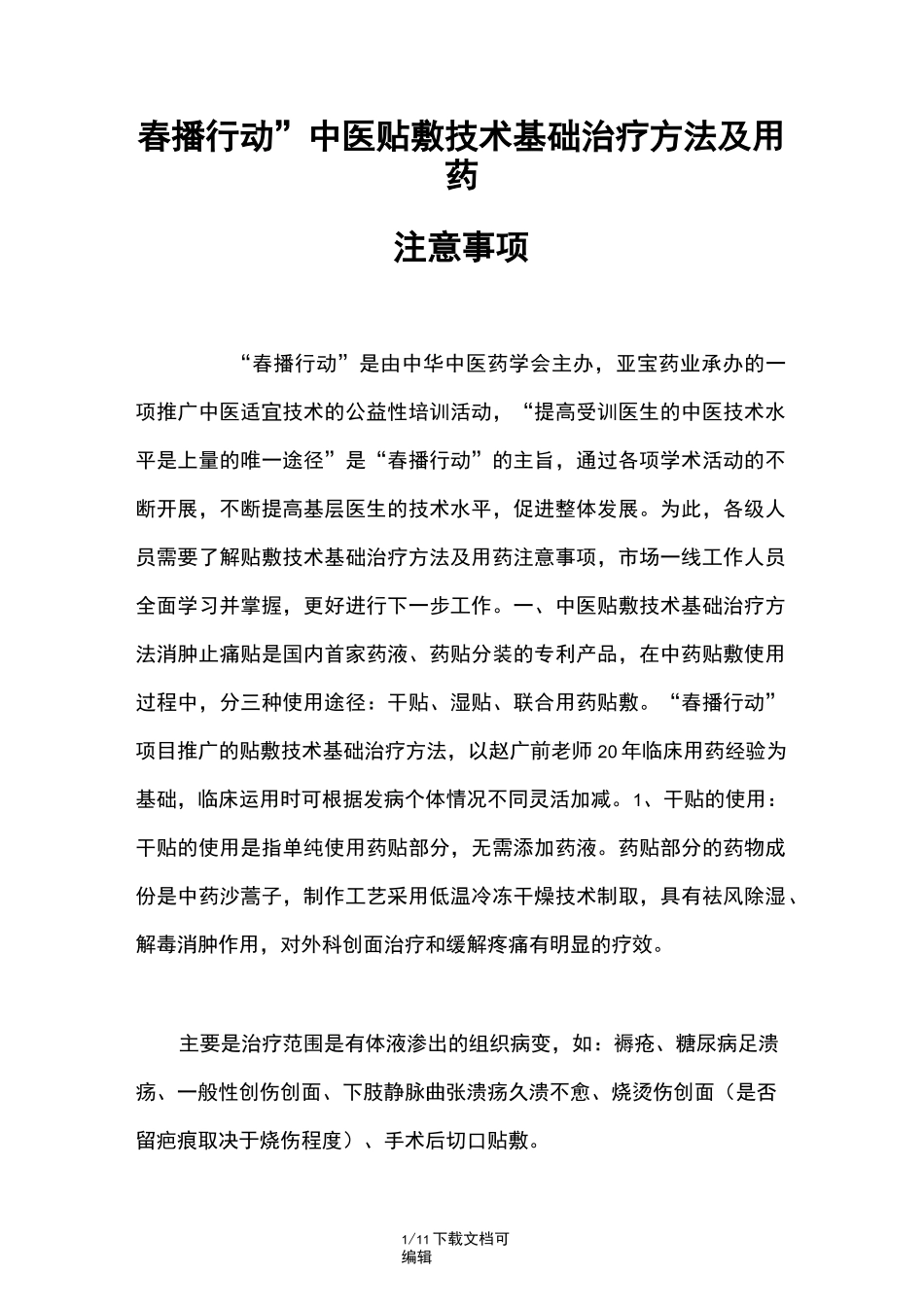 春播行动”中医贴敷技术基础治疗方法及用药

注意事项

“春播行动”是由中华中医药学会主办，亚宝药业承办的一项推广中医适宜技术的公益性培训活动，“提高受训医生的中医技术水平是上量的唯一途径”是“春播行动”的主旨，通过各项学术活动的不断开展，不断提高基层医生的技术水平，促进整体发展。为此，各级人员需要了解贴敷技术基础治疗方法及用药注意事项，市场一线工作人员全面学习并掌握，更好进行下一步工作。一、中医贴敷技术基础治疗方法消肿止痛贴是国内首家药液、药贴分装的专利产品，在中药贴敷使用过程中，分三种使用途径：干贴、湿贴、联合用药贴敷。“春播行动”项目推广的贴敷技术基础治疗方法，以赵广前老师20年临床用药经验为基础，临床运用时可根据发病个体情况不同灵活加减。1、干贴的使用：干贴的使用是指单纯使用药贴部分，无需添加药液。药贴部分的药物成份是中药沙蒿子，制作工艺采用低温冷冻干燥技术制取，具有祛风除湿、解毒消肿作用，对外科创面治疗和缓解疼痛有明显的疗效。

主要是治疗范围是有体液渗出的组织病变，如：褥疮、糖尿病足溃疡、一般性创伤创面、下肢静脉曲张溃疡久溃不愈、烧烫伤创面（是否留疤痕取决于烧伤程度）、手术后切口贴敷。

1/11下载文档可编辑